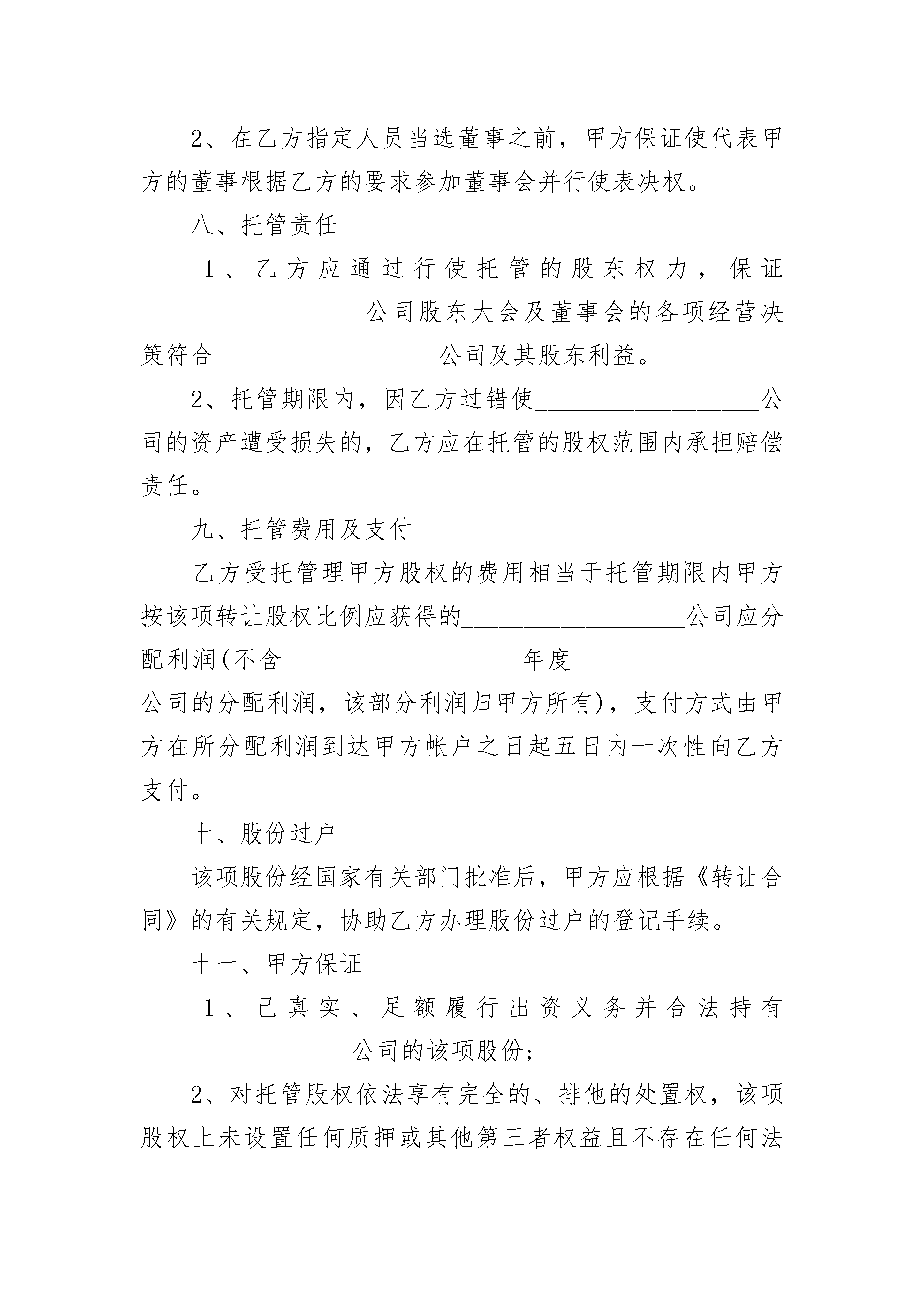 2、在乙方指定人员当选董事之前，甲方保证使代表甲方的董事根据乙方的要求参加董事会并行使表决权。

八、托管责任

1、乙方应通过行使托管的股东权力，保证__________________公司股东大会及董事会的各项经营决策符合__________________公司及其股东利益。

2、托管期限内，因乙方过错使__________________公司的资产遭受损失的，乙方应在托管的股权范围内承担赔偿责任。

九、托管费用及支付

乙方受托管理甲方股权的费用相当于托管期限内甲方按该项转让股权比例应获得的__________________公司应分配利润(不含__________________年度__________________公司的分配利润，该部分利润归甲方所有)，支付方式由甲方在所分配利润到达甲方帐户之日起五日内一次性向乙方支付。

十、股份过户

该项股份经国家有关部门批准后，甲方应根据《转让合同》的有关规定，协助乙方办理股份过户的登记手续。

十一、甲方保证

1、己真实、足额履行出资义务并合法持有__________________公司的该项股份;

2、对托管股权依法享有完全的、排他的处置权，该项股权上未设置任何质押或其他第三者权益且不存在任何法